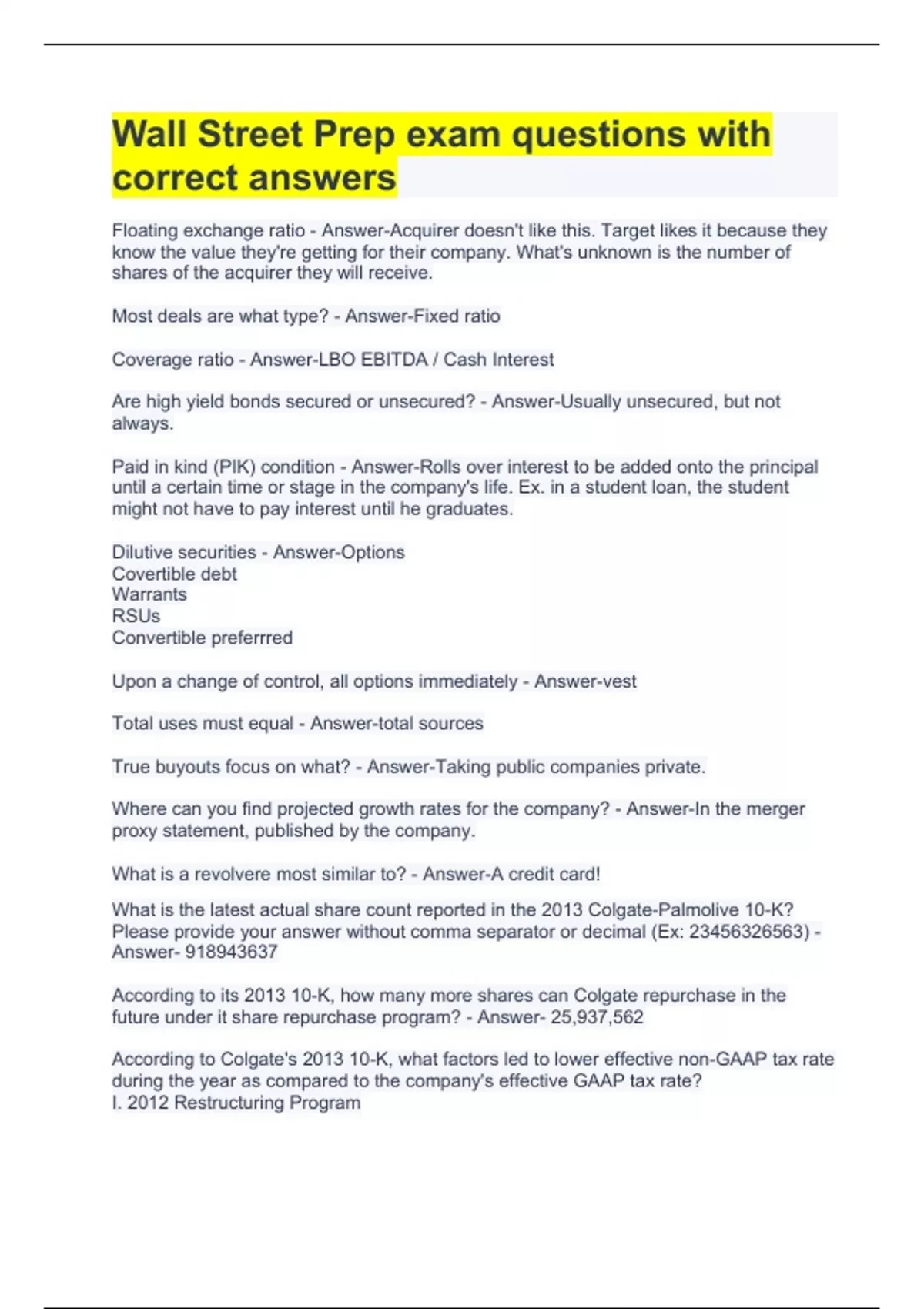 Wall Street Prep exam questions with correct answers

Floating exchange ratio - Answer-Acquirer doesn't like this. Target likes it because they know the value they're getting for their company. What's unknown is the number of shares of the acquirer they will receive.

Most deals are what type? - Answer-Fixed ratio

Coverage ratio - Answer-LBO EBITDA / Cash Interest

Are high yield bonds secured or unsecured? - Answer-Usually unsecured, but not always.

Paid in kind (PIK) condition - Answer-Rolls over interest to be added onto the principal until a certain time or stage in the company's life. Ex. in a student loan, the student might not have to pay interest until he graduates.

Dilutive securities - Answer-Options
Covertible debt
Warrants
RSUs
Convertible preferrred

Upon a change of control, all options immediately - Answer-vest

Total uses must equal - Answer-total sources

True buyouts focus on what? - Answer-Taking public companies private.

Where can you find projected growth rates for the company? - Answer-In the merger proxy statement, published by the company.

What is a revolvere most similar to? - Answer-A credit card!

What is the latest actual share count reported in the 2013 Colgate-Palmolive 10-K? Please provide your answer without comma separator or decimal (Ex: 23456326563) - Answer- 918943637

According to its 2013 10-K, how many more shares can Colgate repurchase in the future under it share repurchase program? - Answer- 25,937,562

According to Colgate's 2013 10-K, what factors led to lower effective non-GAAP tax rate during the year as compared to the company's effective GAAP tax rate?
I. 2012 Restructuring Program